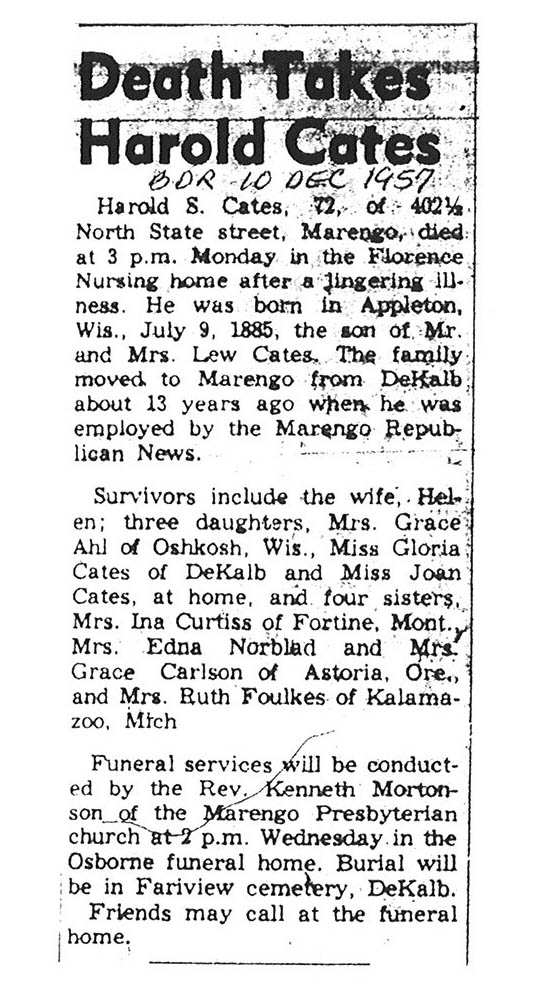 Death Takes Harold Cates

BDR 10 DEC 1957

Harold S. Cates, 72, of 402½ North State street, Marengo, died at 3 p.m. Monday in the Florence Nursing home after a lingering illness. He was born in Appleton, Wis., July 9, 1885, the son of Mr. and Mrs. Lew Cates. The family moved to Marengo from DeKalb about 13 years ago when he was employed by the Marengo Republican News.

Survivors include the wife, Helen; three daughters, Mrs. Grace Ahl of Oshkosh, Wis., Miss Gloria Cates of DeKalb and Miss Joan Cates, at home, and four sisters, Mrs. Ina Curtiss of Fortine, Mont., Mrs. Edna Norblad and Mrs. Grace Carlson of Astoria, Ore., and Mrs. Ruth Foulkes of Kalamazoo, Mich

Funeral services will be conducted by the Rev. Kenneth Mortonson of the Marengo Presbyterian church at 2 p.m. Wednesday in the Osborne funeral home. Burial will be in Fariview cemetery, DeKalb.

Friends may call at the funeral home.